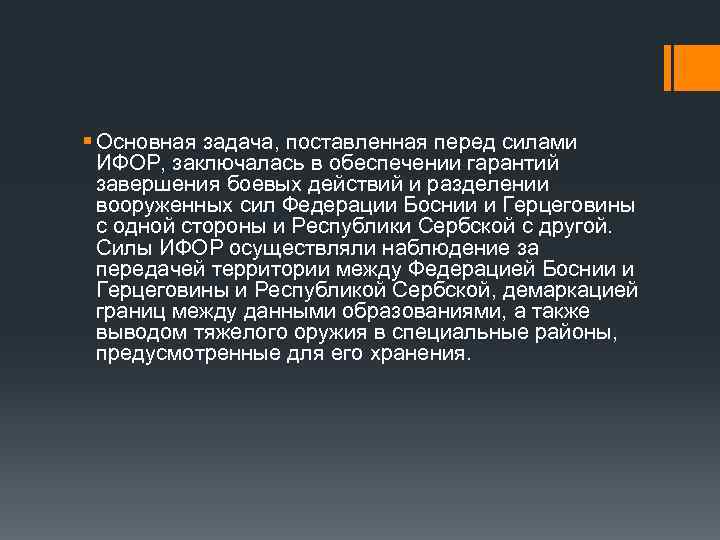 Основная задача, поставленная перед силами ИФОР, заключалась в обеспечении гарантий завершения боевых действий и разделении вооруженных сил Федерации Боснии и Герцеговины с одной стороны и Республики Сербской с другой. Силы ИФОР осуществляли наблюдение за передачей территории между Федерацией Боснии и Герцеговины и Республикой Сербской, демаркацией границ между данными образованиями, а также выводом тяжелого оружия в специальные районы, предусмотренные для его хранения.